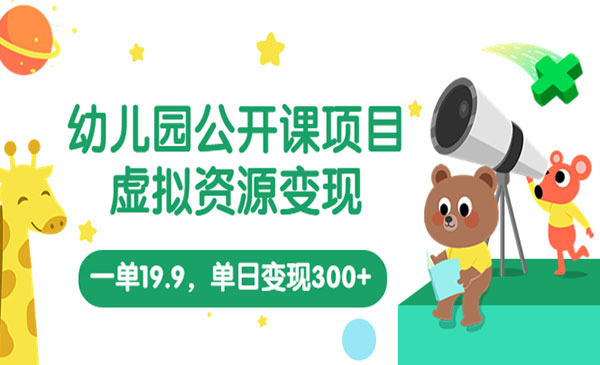 幼儿园公开课项目
虚拟资源变现

一单19.9，单日变现300+